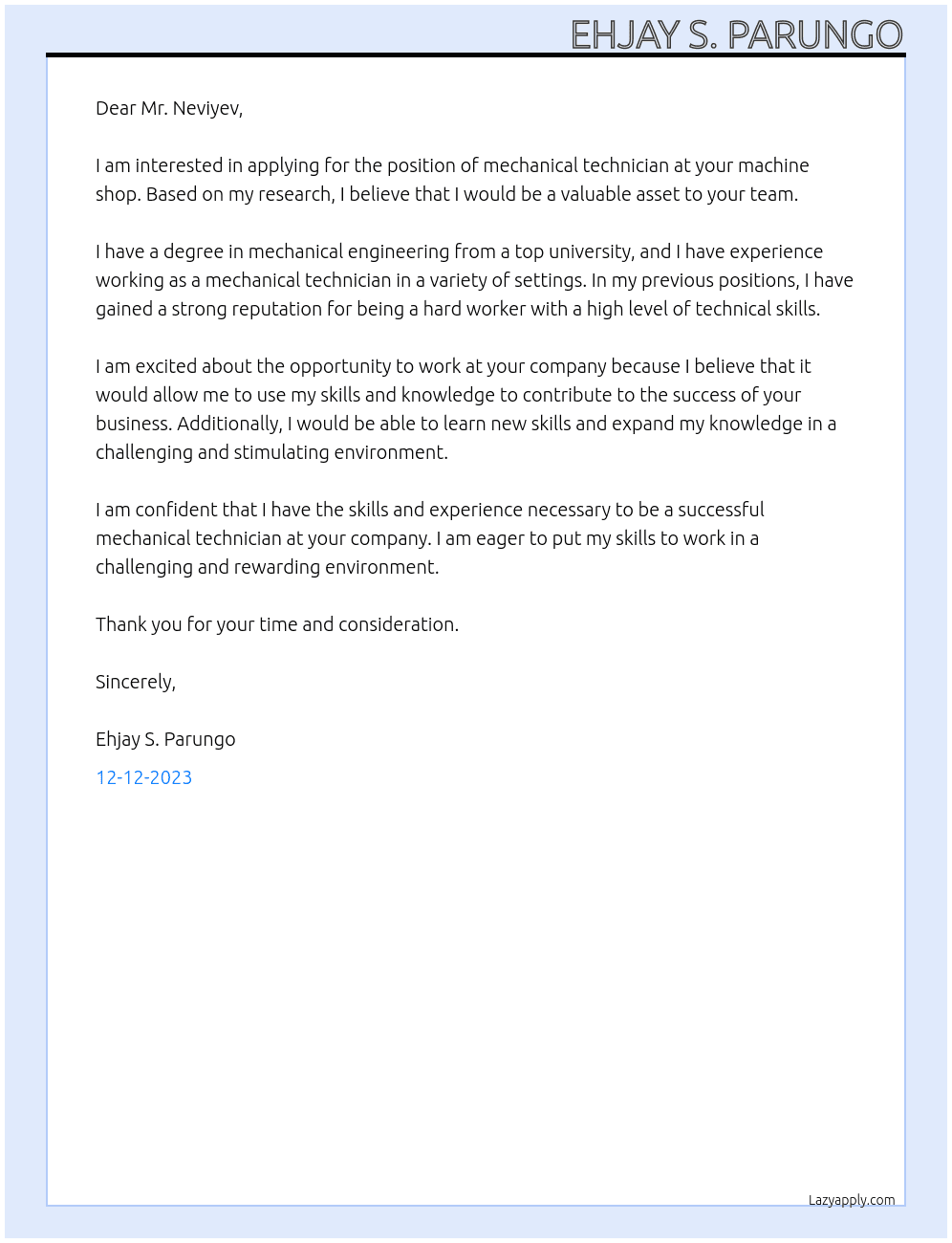 EHJAY S. PARUNGO

Dear Mr. Neviyev,

I am interested in applying for the position of mechanical technician at your machine shop. Based on my research, I believe that I would be a valuable asset to your team.

I have a degree in mechanical engineering from a top university, and I have experience working as a mechanical technician in a variety of settings. In my previous positions, I have gained a strong reputation for being a hard worker with a high level of technical skills.

I am excited about the opportunity to work at your company because I believe that it would allow me to use my skills and knowledge to contribute to the success of your business. Additionally, I would be able to learn new skills and expand my knowledge in a challenging and stimulating environment.

I am confident that I have the skills and experience necessary to be a successful mechanical technician at your company. I am eager to put my skills to work in a challenging and rewarding environment.

Thank you for your time and consideration.

Sincerely,

Ehjay S. Parungo

12-12-2023

Lazyapply.com